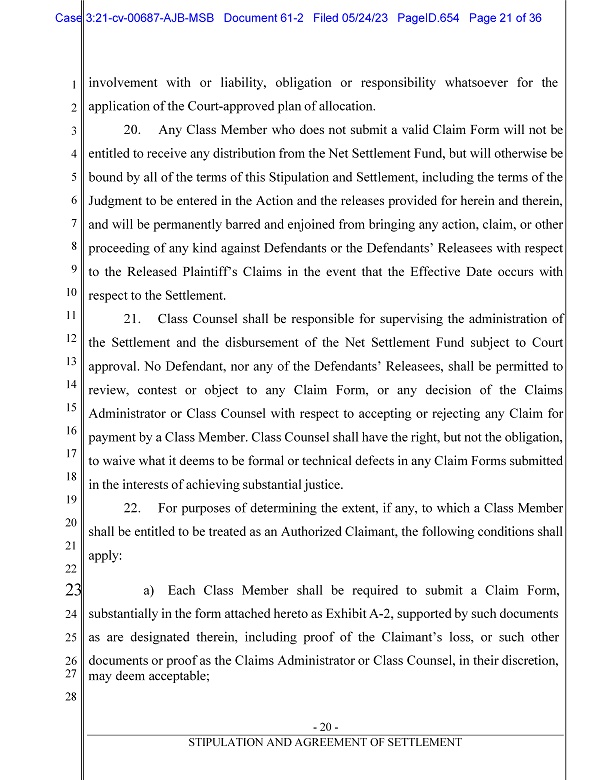 Case 3:21-cv-00687-AJB-MSB Document 61-2 Filed 05/24/23 PageID.654 Page 21 of 36

1 involvement with or liability, obligation or responsibility whatsoever for the 2 application of the Court-approved plan of allocation.

3 20. Any Class Member who does not submit a valid Claim Form will not be 4 entitled to receive any distribution from the Net Settlement Fund, but will otherwise be 5 bound by all of the terms of this Stipulation and Settlement, including the terms of the 6 Judgment to be entered in the Action and the releases provided for herein and therein, 7 and will be permanently barred and enjoined from bringing any action, claim, or other 8 proceeding of any kind against Defendants or the Defendants' Releasees with respect 9 to the Released Plaintiff's Claims in the event that the Effective Date occurs with 10 respect to the Settlement.

11 21. Class Counsel shall be responsible for supervising the administration of 12 the Settlement and the disbursement of the Net Settlement Fund subject to Court 13 approval. No Defendant, nor any of the Defendants' Releasees, shall be permitted to 14 review, contest or object to any Claim Form, or any decision of the Claims 15 Administrator or Class Counsel with respect to accepting or rejecting any Claim for 16 payment by a Class Member. Class Counsel shall have the right, but not the obligation, 17 to waive what it deems to be formal or technical defects in any Claim Forms submitted 18 in the interests of achieving substantial justice.

19 22. For purposes of determining the extent, if any, to which a Class Member 20 shall be entitled to be treated as an Authorized Claimant, the following conditions shall 21 apply:

22

23 a) Each Class Member shall be required to submit a Claim Form, 24 substantially in the form attached hereto as Exhibit A-2, supported by such documents 25 as are designated therein, including proof of the Claimant's loss, or such other 26 documents or proof as the Claims Administrator or Class Counsel, in their discretion, 27 may deem acceptable;

28

- 20 -

STIPULATION AND AGREEMENT OF SETTLEMENT